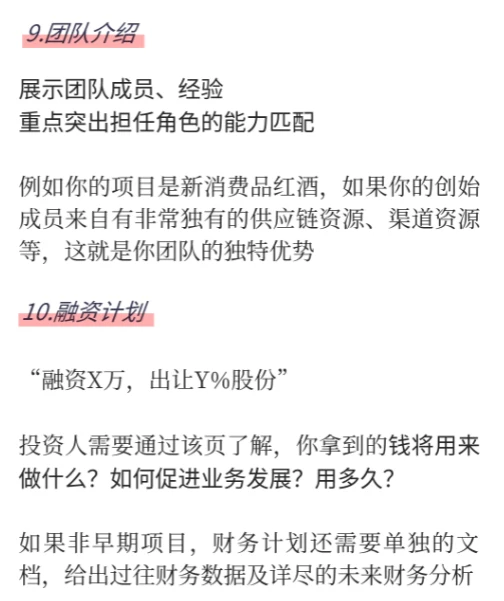 9.团队介绍

展示团队成员、经验
重点突出担任角色的能力匹配

例如你的项目是新消费品红酒，如果你的创始成员来自有非常独有的供应链资源、渠道资源等，这就是你团队的独特优势

10.融资计划

“融资X万，出让Y%股份”

投资人需要通过该页了解，你拿到的钱将用来做什么？如何促进业务发展？用多久？

如果非早期项目，财务计划还需要单独的文档，给出过往财务数据及详尽的未来财务分析